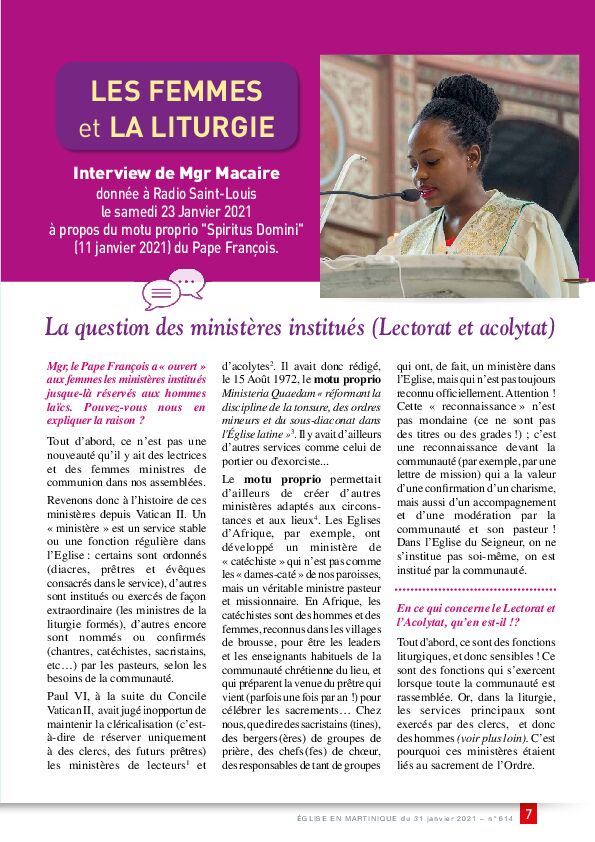 LES FEMMES et LA LITURGIE

Interview de Mgr Macaire
donnée à Radio Saint-Louis
le samedi 23 Janvier 2021
à propos du motu proprio "Spiritus Domini"
(11 janvier 2021) du Pape François.

La question des ministères institués (Lectorat et acolytat)

Mgr, le Pape François a « ouvert » aux femmes les ministères institués jusque-là réservés aux hommes laïcs. Pouvez-vous nous en expliquer la raison ?

Tout d'abord, ce n'est pas une nouveauté qu'il y ait des lectrices et des femmes ministres de communion dans nos assemblées.

Revenons donc à l'histoire de ces ministères depuis Vatican II. Un « ministère » est un service stable ou une fonction régulière dans l'Eglise : certains sont ordonnés (diacres, prêtres et évêques consacrés dans le service), d'autres sont institués ou exercés de façon extraordinaire (les ministres de la liturgie formés), d'autres encore sont nommés ou confirmés (chantres, catéchistes, sacristains, etc…) par les pasteurs, selon les besoins de la communauté.

Paul VI, à la suite du Concile Vatican II, avait jugé inopportun de maintenir la cléricalisation (c'est-à-dire de réserver uniquement à des clercs, des futurs prêtres) les ministères de lecteurs$^1$ et d'acolytes$^2$. Il avait donc rédigé, le 15 Août 1972, le motu proprio Ministeria Quaedam « réformant la discipline de la tonsure, des ordres mineurs et du sous-diaconat dans l'Église latine »$^3$. Il y avait d'ailleurs d'autres services comme celui de portier ou d'exorciste...

Le motu proprio permettait d'ailleurs de créer d'autres ministères adaptés aux circonstances et aux lieux$^4$. Les Eglises d'Afrique, par exemple, ont développé un ministère de « catéchiste » qui n'est pas comme les « dames-caté » de nos paroisses, mais un véritable ministre pasteur et missionnaire. En Afrique, les catéchistes sont des hommes et des femmes, reconnus dans les villages de brousse, pour être les leaders et les enseignants habituels de la communauté chrétienne du lieu, et qui préparent la venue du prêtre qui vient (parfois une fois par an !) pour célébrer les sacrements… Chez nous, que dire des sacristains (tines), des bergers (ères) de groupes de prière, des chefs (fes) de chœur, des responsables de tant de groupes qui ont, de fait, un ministère dans l'Eglise, mais qui n'est pas toujours reconnu officiellement. Attention ! Cette « reconnaissance » n'est pas mondaine (ce ne sont pas des titres ou des grades !) ; c'est une reconnaissance devant la communauté (par exemple, par une lettre de mission) qui a la valeur d'une confirmation d'un charisme, mais aussi d'un accompagnement et d'une modération par la communauté et son pasteur ! Dans l'Eglise du Seigneur, on ne s'institue pas soi-même, on est institué par la communauté.

En ce qui concerne le Lectorat et l'Acolytat, qu'en est-il !?

Tout d'abord, ce sont des fonctions liturgiques, et donc sensibles ! Ce sont des fonctions qui s'exercent lorsque toute la communauté est rassemblée. Or, dans la liturgie, les services principaux sont exercés par des clercs, et donc des hommes (voir plus loin). C'est pourquoi ces ministères étaient liés au sacrement de l'Ordre.

ÉGLISE EN MARTINIQUE du 31 janvier 2021 – n° 614 7